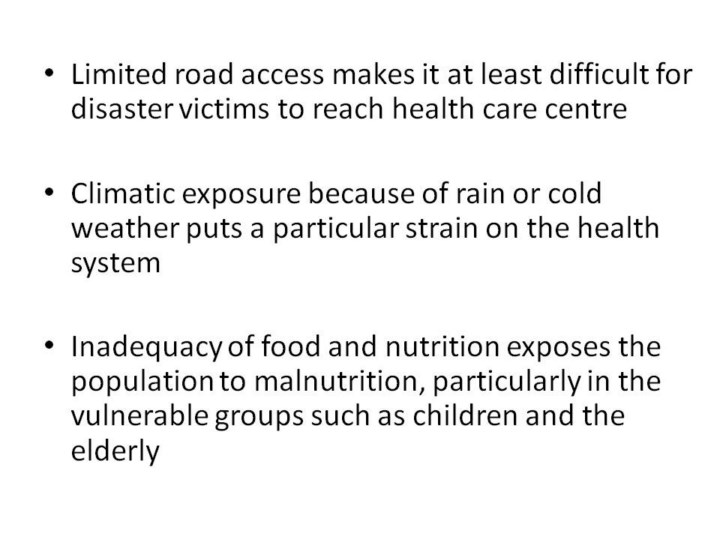 • Limited road access makes it at least difficult for disaster victims to reach health care centre

• Climatic exposure because of rain or cold weather puts a particular strain on the health system

• Inadequacy of food and nutrition exposes the population to malnutrition, particularly in the vulnerable groups such as children and the elderly